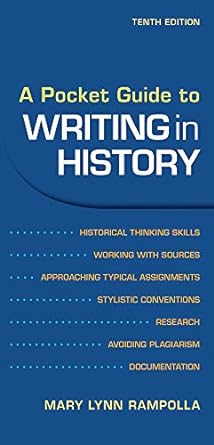 TENTH EDITION

A Pocket Guide to
WRITING in HISTORY

HISTORICAL THINKING SKILLS
WORKING WITH SOURCES
APPROACHING TYPICAL ASSIGNMENTS
STYLISTIC CONVENTIONS
RESEARCH
AVOIDING PLAGIARISM
DOCUMENTATION

MARY LYNN RAMPOLLA